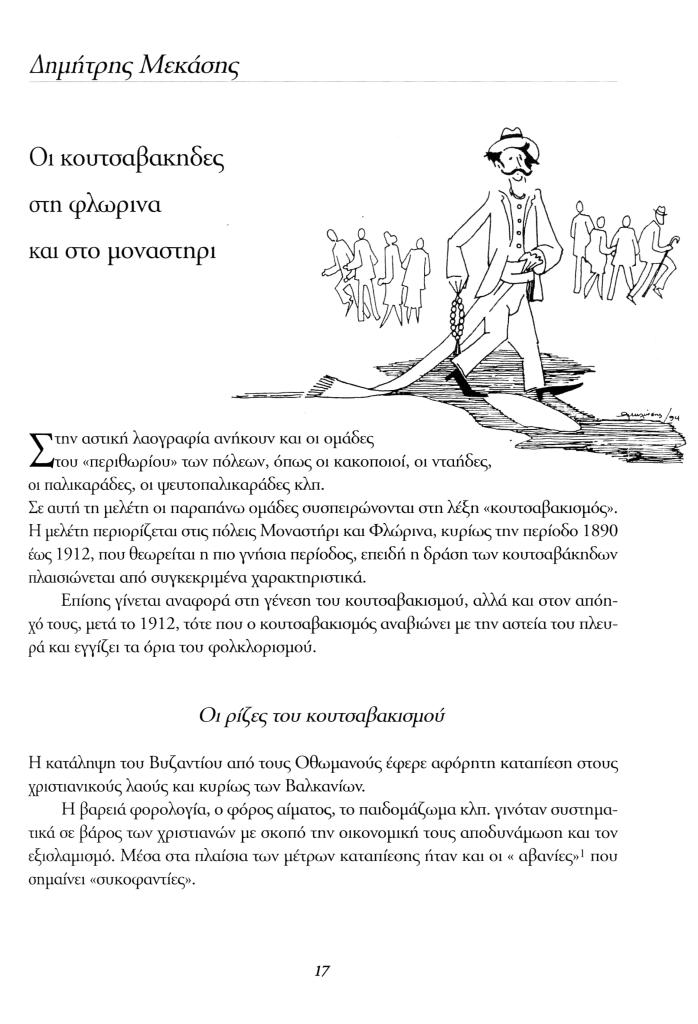 Δημήτρης Μεκάσης

Οι κουτσαβακηδες

στη φλωρινα

και στο μοναστηρι

Στην αστική λαογραφία ανήκουν και οι ομάδες του «περιθωρίου» των πόλεων, όπως οι κακοποιοί, οι νταήδες, οι παλικαράδες, οι ψευτοπαλικαράδες κλπ.

Σε αυτή τη μελέτη οι παραπάνω ομάδες συσπειρώνονται στη λέξη «κουτσαβακισμός». Η μελέτη περιορίζεται στις πόλεις Μοναστήρι και Φλώρινα, κυρίως την περίοδο 1890 έως 1912, που θεωρείται η πιο γνήσια περίοδος, επειδή η δράση των κουτσαβάκηδων πλαισιώνεται από συγκεκριμένα χαρακτηριστικά.

Επίσης γίνεται αναφορά στη γένεση του κουτσαβακισμού, αλλά και στον απόηχό τους, μετά το 1912, τότε που ο κουτσαβακισμός αναβιώνει με την αστεία του πλευρά και εγγίζει τα όρια του φολκλορισμού.

Οι ρίζες του κουτσαβακισμού

Η κατάληψη του Βυζαντίου από τους Οθωμανούς έφερε αφόρητη καταπίεση στους χριστιανικούς λαούς και κυρίως των Βαλκανίων.

Η βαρειά φορολογία, ο φόρος αίματος, το παιδομάζωμα κλπ. γινόταν συστηματικά σε βάρος των χριστιανών με σκοπό την οικονομική τους αποδυνάμωση και τον εξισλαμισμό. Μέσα στα πλαίσια των μέτρων καταπίεσης ήταν και οι « αβανίες»$^{1}$ που σημαίνει «συκοφαντίες».

17